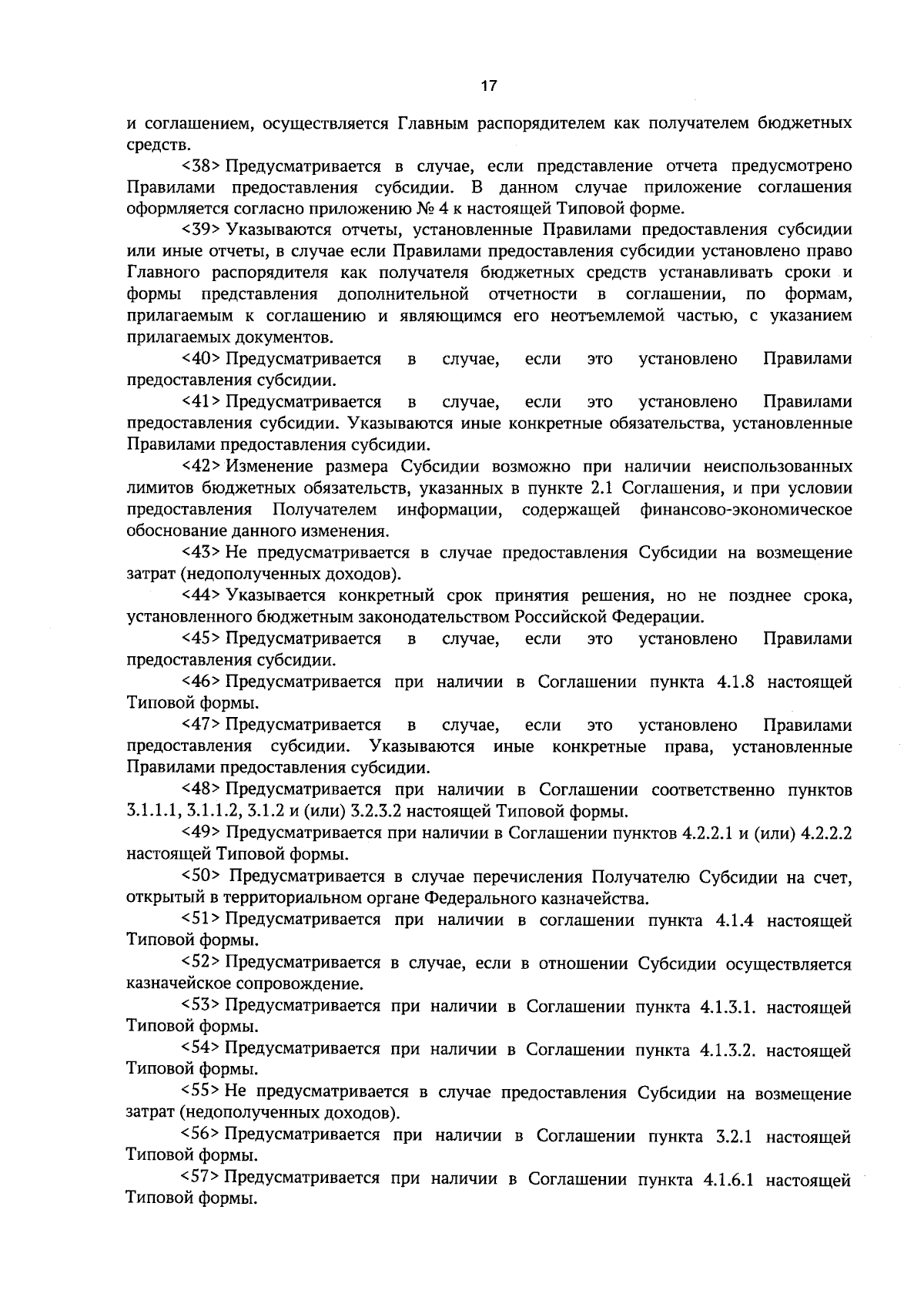 17

и соглашением, осуществляется Главным распорядителем как получателем бюджетных средств.

<38> Предусматривается в случае, если представление отчета предусмотрено Правилами предоставления субсидии. В данном случае приложение соглашения оформляется согласно приложению № 4 к настоящей Типовой форме.

<39> Указываются отчеты, установленные Правилами предоставления субсидии или иные отчеты, в случае если Правилами предоставления субсидии установлено право Главного распорядителя как получателя бюджетных средств устанавливать сроки и формы представления дополнительной отчетности в соглашении, по формам, прилагаемым к соглашению и являющимся его неотъемлемой частью, с указанием прилагаемых документов.

<40> Предусматривается в случае, если это установлено Правилами предоставления субсидии.

<41> Предусматривается в случае, если это установлено Правилами предоставления субсидии. Указываются иные конкретные обязательства, установленные Правилами предоставления субсидии.

<42> Изменение размера Субсидии возможно при наличии неиспользованных лимитов бюджетных обязательств, указанных в пункте 2.1 Соглашения, и при условии предоставления Получателем информации, содержащей финансово-экономическое обоснование данного изменения.

<43> Не предусматривается в случае предоставления Субсидии на возмещение затрат (недополученных доходов).

<44> Указывается конкретный срок принятия решения, но не позднее срока, установленного бюджетным законодательством Российской Федерации.

<45> Предусматривается в случае, если это установлено Правилами предоставления субсидии.

<46> Предусматривается при наличии в Соглашении пункта 4.1.8 настоящей Типовой формы.

<47> Предусматривается в случае, если это установлено Правилами предоставления субсидии. Указываются иные конкретные права, установленные Правилами предоставления субсидии.

<48> Предусматривается при наличии в Соглашении соответственно пунктов 3.1.1.1, 3.1.1.2, 3.1.2 и (или) 3.2.3.2 настоящей Типовой формы.

<49> Предусматривается при наличии в Соглашении пунктов 4.2.2.1 и (или) 4.2.2.2 настоящей Типовой формы.

<50> Предусматривается в случае перечисления Получателю Субсидии на счет, открытый в территориальном органе Федерального казначейства.

<51> Предусматривается при наличии в соглашении пункта 4.1.4 настоящей Типовой формы.

<52> Предусматривается в случае, если в отношении Субсидии осуществляется казначейское сопровождение.

<53> Предусматривается при наличии в Соглашении пункта 4.1.3.1. настоящей Типовой формы.

<54> Предусматривается при наличии в Соглашении пункта 4.1.3.2. настоящей Типовой формы.

<55> Не предусматривается в случае предоставления Субсидии на возмещение затрат (недополученных доходов).

<56> Предусматривается при наличии в Соглашении пункта 3.2.1 настоящей Типовой формы.

<57> Предусматривается при наличии в Соглашении пункта 4.1.6.1 настоящей Типовой формы.